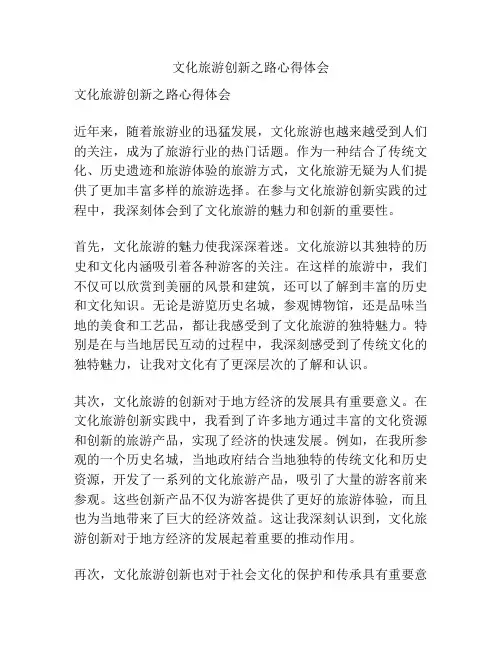 文化旅游创新之路心得体会

文化旅游创新之路心得体会

近年来，随着旅游业的迅猛发展，文化旅游也越来越受到人们的关注，成为了旅游行业的热门话题。作为一种结合了传统文化、历史遗迹和旅游体验的旅游方式，文化旅游无疑为人们提供了更加丰富多样的旅游选择。在参与文化旅游创新实践的过程中，我深刻体会到了文化旅游的魅力和创新的重要性。

首先，文化旅游的魅力使我深深着迷。文化旅游以其独特的历史和文化内涵吸引着各种游客的关注。在这样的旅游中，我们不仅可以欣赏到美丽的风景和建筑，还可以了解到丰富的历史和文化知识。无论是游览历史名城，参观博物馆，还是品味当地的美食和工艺品，都让我感受到了文化旅游的独特魅力。特别是在与当地居民互动的过程中，我深刻感受到了传统文化的独特魅力，让我对文化有了更深层次的了解和认识。

其次，文化旅游的创新对于地方经济的发展具有重要意义。在文化旅游创新实践中，我看到了许多地方通过丰富的文化资源和创新的旅游产品，实现了经济的快速发展。例如，在我所参观的一个历史名城，当地政府结合当地独特的传统文化和历史资源，开发了一系列的文化旅游产品，吸引了大量的游客前来参观。这些创新产品不仅为游客提供了更好的旅游体验，而且也为当地带来了巨大的经济效益。这让我深刻认识到，文化旅游创新对于地方经济的发展起着重要的推动作用。

再次，文化旅游创新也对于社会文化的保护和传承具有重要意